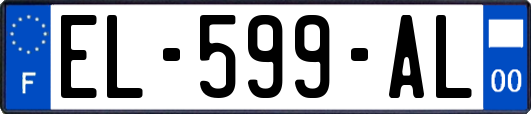 F
EL-599-AL
00